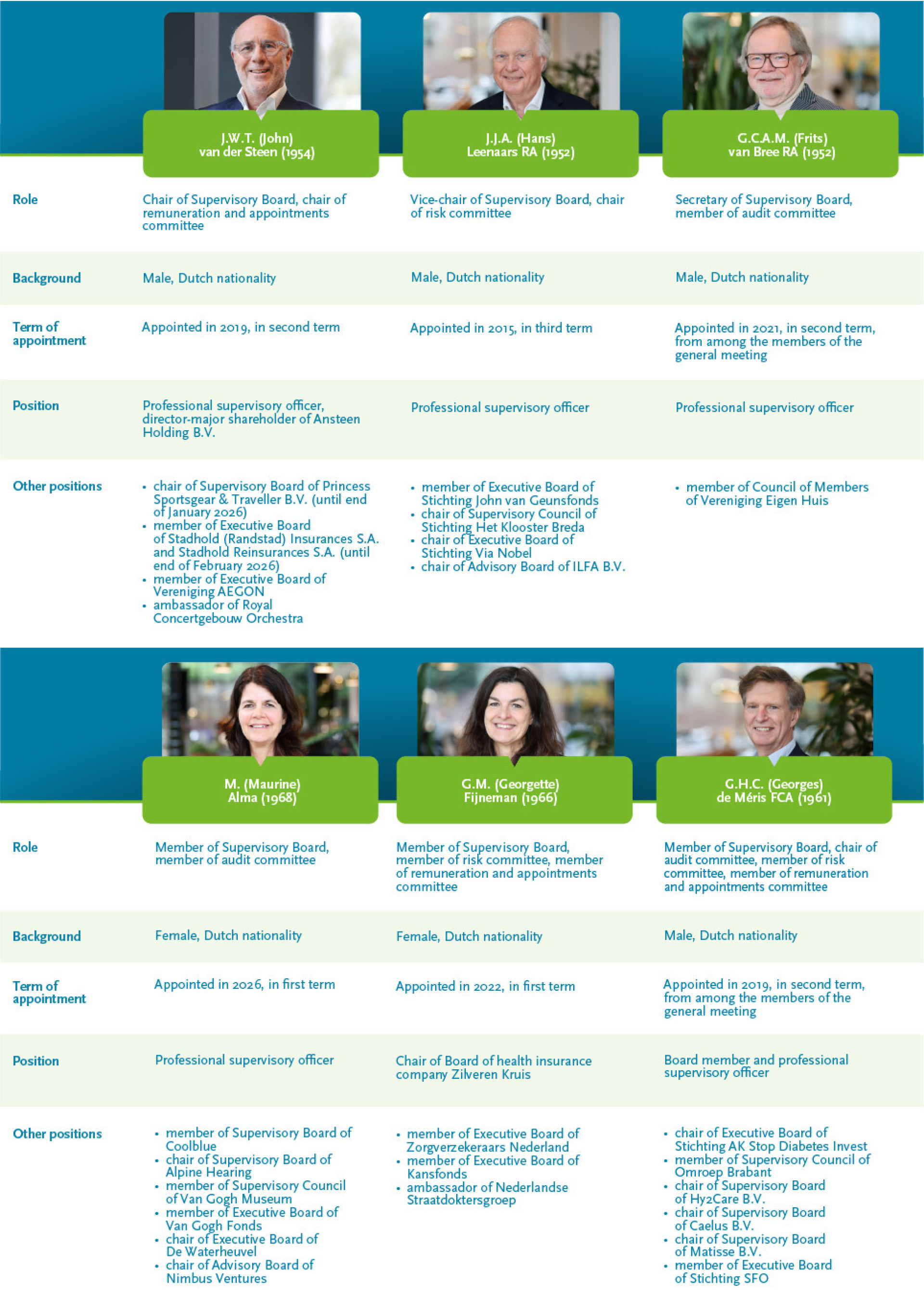 | | J.W.T. (John) van der Steen (1954) | J.J.A. (Hans) Leenaars RA (1952) | G.C.A.M. (Frits) van Bree RA (1952) |
|---|---|---|---|
| Role | Chair of Supervisory Board, chair of remuneration and appointments committee | Vice-chair of Supervisory Board, chair of risk committee | Secretary of Supervisory Board, member of audit committee |
| Background | Male, Dutch nationality | Male, Dutch nationality | Male, Dutch nationality |
| Term of appointment | Appointed in 2019, in second term | Appointed in 2015, in third term | Appointed in 2021, in second term, from among the members of the general meeting |
| Position | Professional supervisory officer, director-major shareholder of Ansteen Holding B.V. | Professional supervisory officer | Professional supervisory officer |
| Other positions | • chair of Supervisory Board of Princess Sportsgear & Traveller B.V. (until end of January 2026) • member of Executive Board of Stadhold (Randstad) Insurances S.A. and Stadhold Reinsurances S.A. (until end of February 2026) • member of Executive Board of Vereniging AEGON • ambassador of Royal Concertgebouw Orchestra | • member of Executive Board of Stichting John van Geunsfonds • chair of Supervisory Council of Stichting Het Klooster Breda • chair of Executive Board of Stichting Via Nobel • chair of Advisory Board of ILFA B.V. | • member of Council of Members of Vereniging Eigen Huis |

| | M. (Maurine) Alma (1968) | G.M. (Georgette) Fijneman (1966) | G.H.C. (Georges) de Méris FCA (1961) |
|---|---|---|---|
| Role | Member of Supervisory Board, member of audit committee | Member of Supervisory Board, member of risk committee, member of remuneration and appointments committee | Member of Supervisory Board, chair of audit committee, member of risk committee, member of remuneration and appointments committee |
| Background | Female, Dutch nationality | Female, Dutch nationality | Male, Dutch nationality |
| Term of appointment | Appointed in 2026, in first term | Appointed in 2022, in first term | Appointed in 2019, in second term, from among the members of the general meeting |
| Position | Professional supervisory officer | Chair of Board of health insurance company Zilveren Kruis | Board member and professional supervisory officer |
| Other positions | • member of Supervisory Board of Coolblue • chair of Supervisory Board of Alpine Hearing • member of Supervisory Council of Van Gogh Museum • member of Executive Board of Van Gogh Fonds • chair of Executive Board of De Waterheuvel • chair of Advisory Board of Nimbus Ventures | • member of Executive Board of Zorgverzekeraars Nederland • member of Executive Board of Kansfonds • ambassador of Nederlandse Straatdoktersgroep | • chair of Executive Board of Stichting AK Stop Diabetes Invest • member of Supervisory Council of Omroep Brabant • chair of Supervisory Board of Hy2Care B.V. • chair of Supervisory Board of Caelus B.V. • chair of Supervisory Board of Matisse B.V. • member of Executive Board of Stichting SFO |